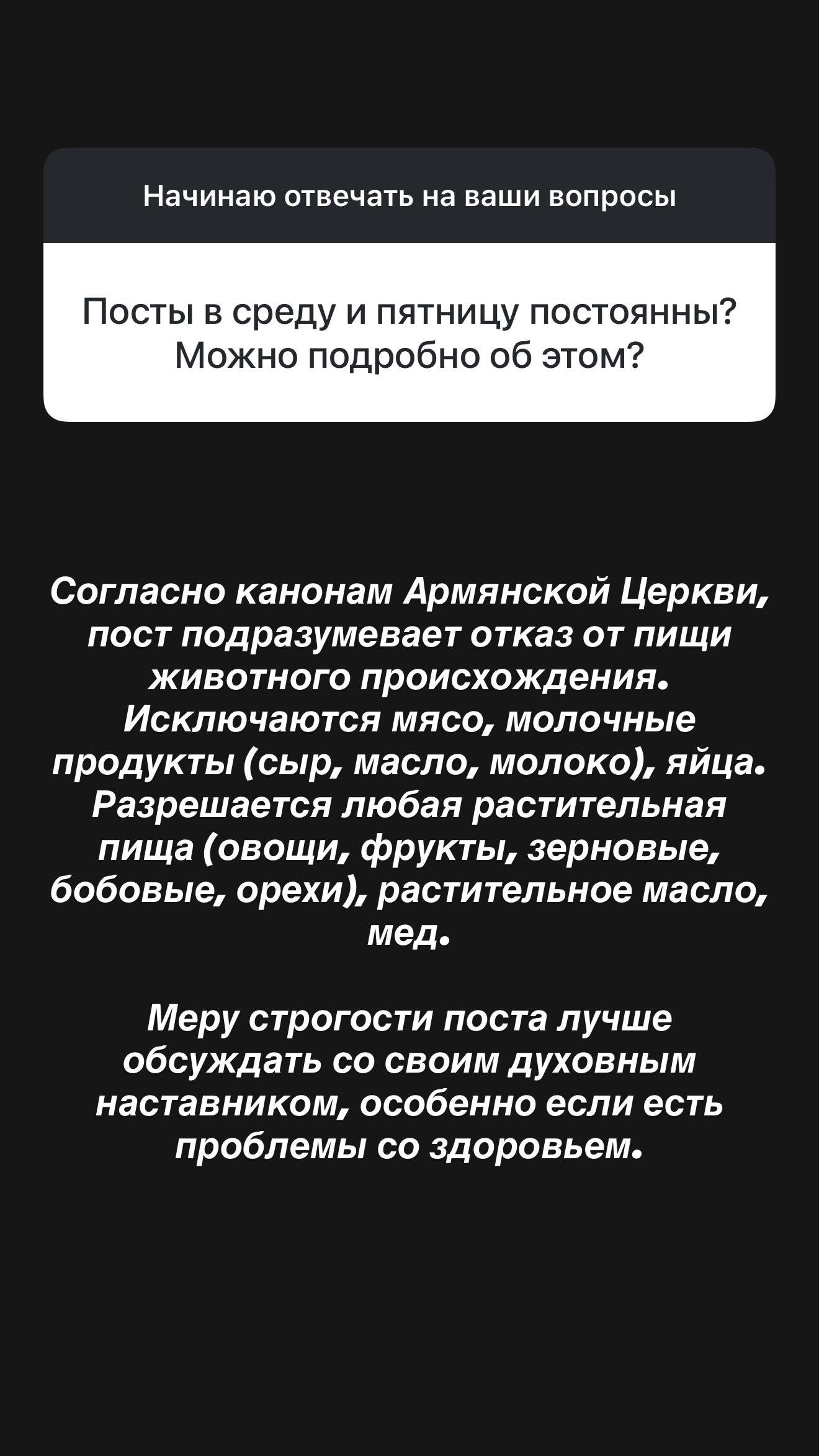 Начинаю отвечать на ваши вопросы

Посты в среду и пятницу постоянны? Можно подробно об этом?

Согласно канонам Армянской Церкви, пост подразумевает отказ от пищи животного происхождения. Исключаются мясо, молочные продукты (сыр, масло, молоко), яйца. Разрешается любая растительная пища (овощи, фрукты, зерновые, бобовые, орехи), растительное масло, мед.

Меру строгости поста лучше обсуждать со своим духовным наставником, особенно если есть проблемы со здоровьем.